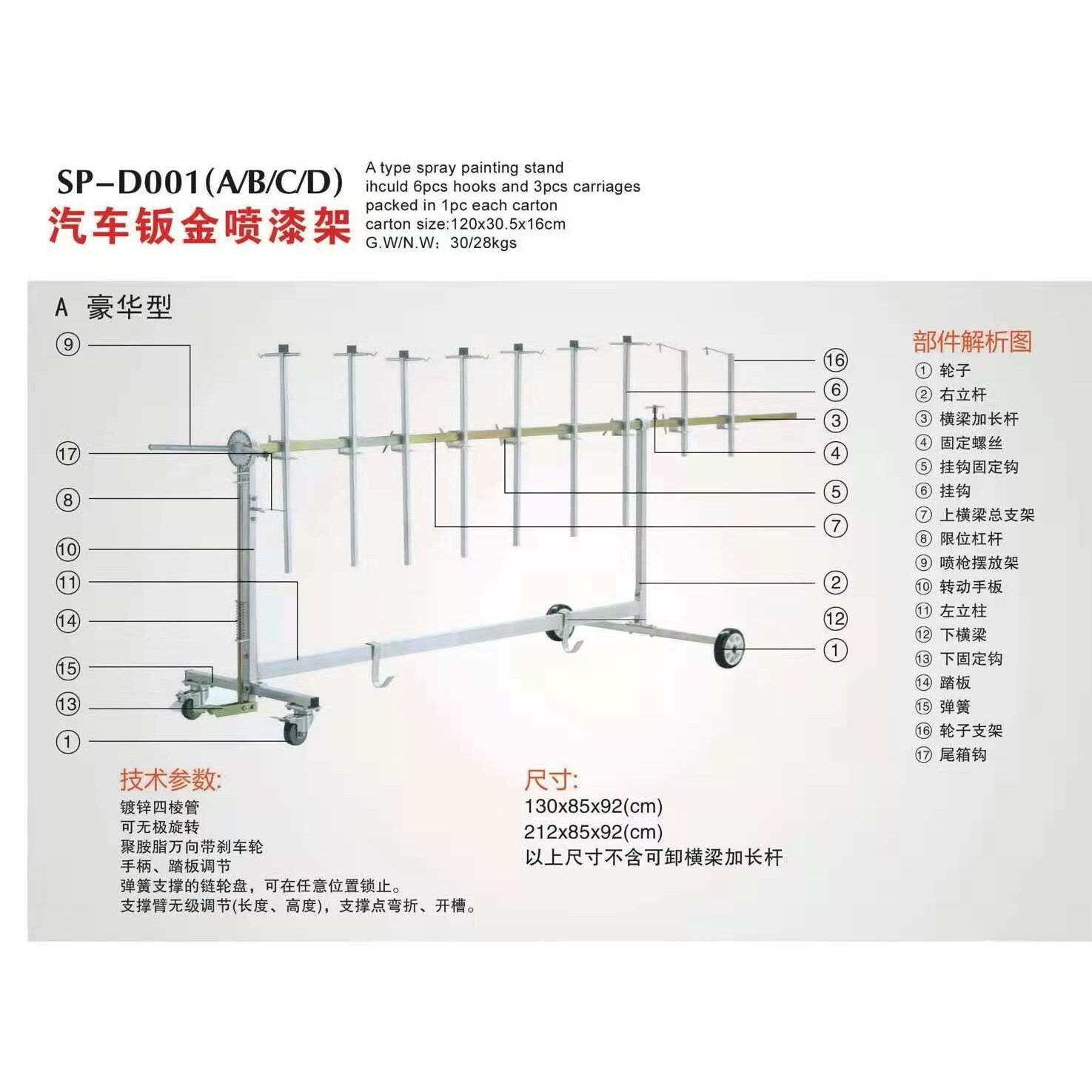 SP-D001(A/B/C/D)
汽车钣金喷漆架

A type spray painting stand
ihculd 6pcs hooks and 3pcs carriages
packed in 1pc each carton
carton size:120x30.5x16cm
G.W/N.W：30/28kgs

A 豪华型

⑨
⑰
⑧
⑩
⑪
⑭
⑮
⑬
①
⑯
⑥
③
④
⑤
⑦
②
⑫
①

部件解析图
① 轮子
② 右立杆
③ 横梁加长杆
④ 固定螺丝
⑤ 挂钩固定钩
⑥ 挂钩
⑦ 上横梁总支架
⑧ 限位杠杆
⑨ 喷枪摆放架
⑩ 转动手板
⑪ 左立柱
⑫ 下横梁
⑬ 下固定钩
⑭ 踏板
⑮ 弹簧
⑯ 轮子支架
⑰ 尾箱钩

技术参数:
镀锌四棱管
可无极旋转
聚胺脂万向带刹车轮
手柄、踏板调节
弹簧支撑的链轮盘，可在任意位置锁止。
支撑臂无级调节(长度、高度)，支撑点弯折、开槽。

尺寸:
130x85x92(cm)
212x85x92(cm)
以上尺寸不含可卸横梁加长杆